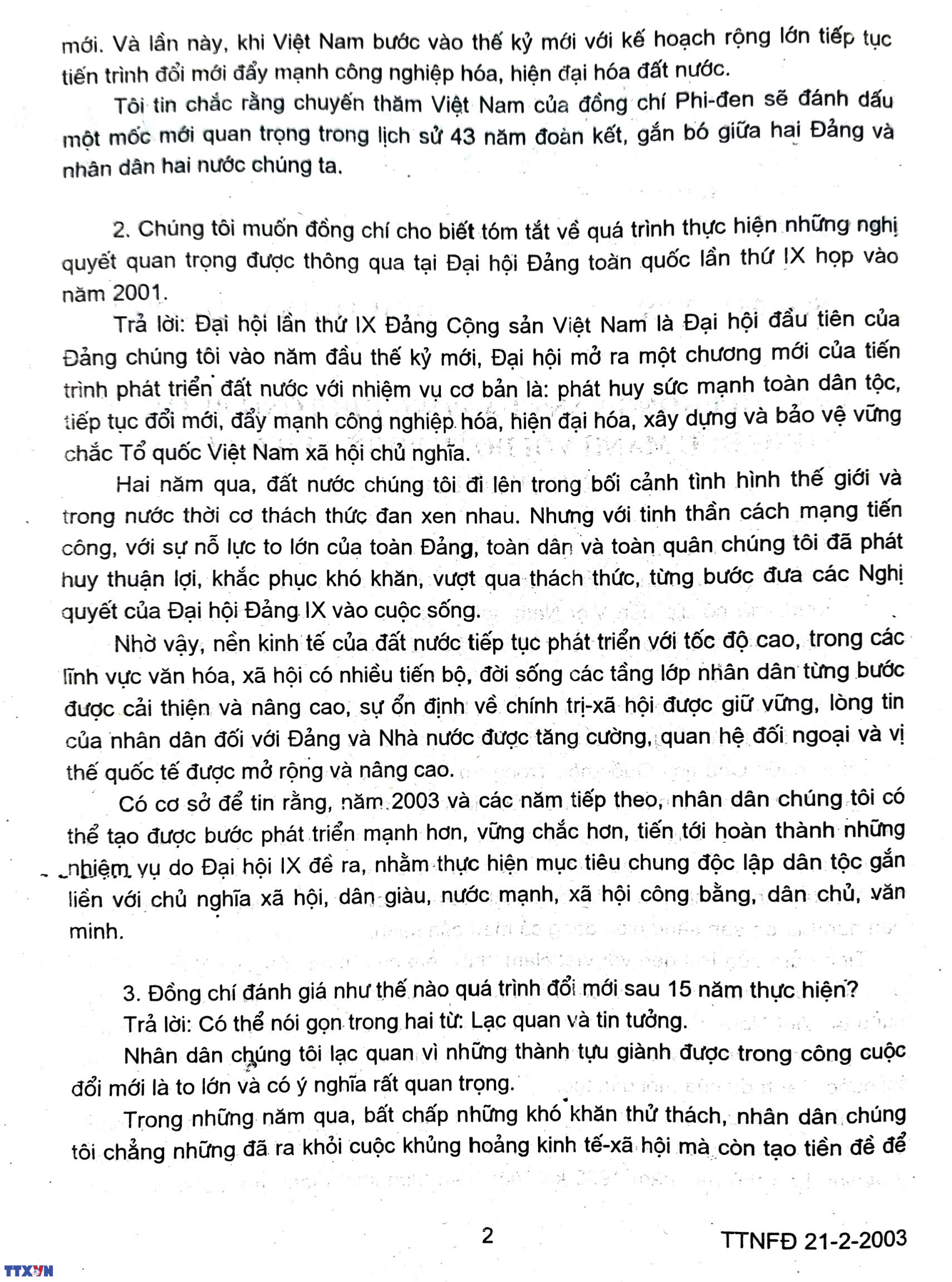 mới. Và lần này, khi Việt Nam bước vào thế kỷ mới với kế hoạch rộng lớn tiếp tục tiến trình đổi mới đẩy mạnh công nghiệp hóa, hiện đại hóa đất nước.

Tôi tin chắc rằng chuyến thăm Việt Nam của đồng chí Phi-đen sẽ đánh dấu một mốc mới quan trọng trong lịch sử 43 năm đoàn kết, gắn bó giữa hai Đảng và nhân dân hai nước chúng ta.

2. Chúng tôi muốn đồng chí cho biết tóm tắt về quá trình thực hiện những nghị quyết quan trọng được thông qua tại Đại hội Đảng toàn quốc lần thứ IX họp vào năm 2001.

Trả lời: Đại hội lần thứ IX Đảng Cộng sản Việt Nam là Đại hội đầu tiên của Đảng chúng tôi vào năm đầu thế kỷ mới, Đại hội mở ra một chương mới của tiến trình phát triển đất nước với nhiệm vụ cơ bản là: phát huy sức mạnh toàn dân tộc, tiếp tục đổi mới, đẩy mạnh công nghiệp hóa, hiện đại hóa, xây dựng và bảo vệ vững chắc Tổ quốc Việt Nam xã hội chủ nghĩa.

Hai năm qua, đất nước chúng tôi đi lên trong bối cảnh tình hình thế giới và trong nước thời cơ thách thức đan xen nhau. Nhưng với tinh thần cách mạng tiến công, với sự nỗ lực to lớn của toàn Đảng, toàn dân và toàn quân chúng tôi đã phát huy thuận lợi, khắc phục khó khăn, vượt qua thách thức, từng bước đưa các Nghị quyết của Đại hội Đảng IX vào cuộc sống.

Nhờ vậy, nền kinh tế của đất nước tiếp tục phát triển với tốc độ cao, trong các lĩnh vực văn hóa, xã hội có nhiều tiến bộ, đời sống các tầng lớp nhân dân từng bước được cải thiện và nâng cao, sự ổn định về chính trị-xã hội được giữ vững, lòng tin của nhân dân đối với Đảng và Nhà nước được tăng cường, quan hệ đối ngoại và vị thế quốc tế được mở rộng và nâng cao.

Có cơ sở để tin rằng, năm 2003 và các năm tiếp theo, nhân dân chúng tôi có thể tạo được bước phát triển mạnh hơn, vững chắc hơn, tiến tới hoàn thành những nhiệm vụ do Đại hội IX đề ra, nhằm thực hiện mục tiêu chung độc lập dân tộc gắn liền với chủ nghĩa xã hội, dân giàu, nước mạnh, xã hội công bằng, dân chủ, văn minh.

3. Đồng chí đánh giá như thế nào quá trình đổi mới sau 15 năm thực hiện?

Trả lời: Có thể nói gọn trong hai từ: Lạc quan và tin tưởng.

Nhân dân chúng tôi lạc quan vì những thành tựu giành được trong công cuộc đổi mới là to lớn và có ý nghĩa rất quan trọng.

Trong những năm qua, bất chấp những khó khăn thử thách, nhân dân chúng tôi chẳng những đã ra khỏi cuộc khủng hoảng kinh tế-xã hội mà còn tạo tiền đề để

2

TTNFĐ 21-2-2003

TTXVN